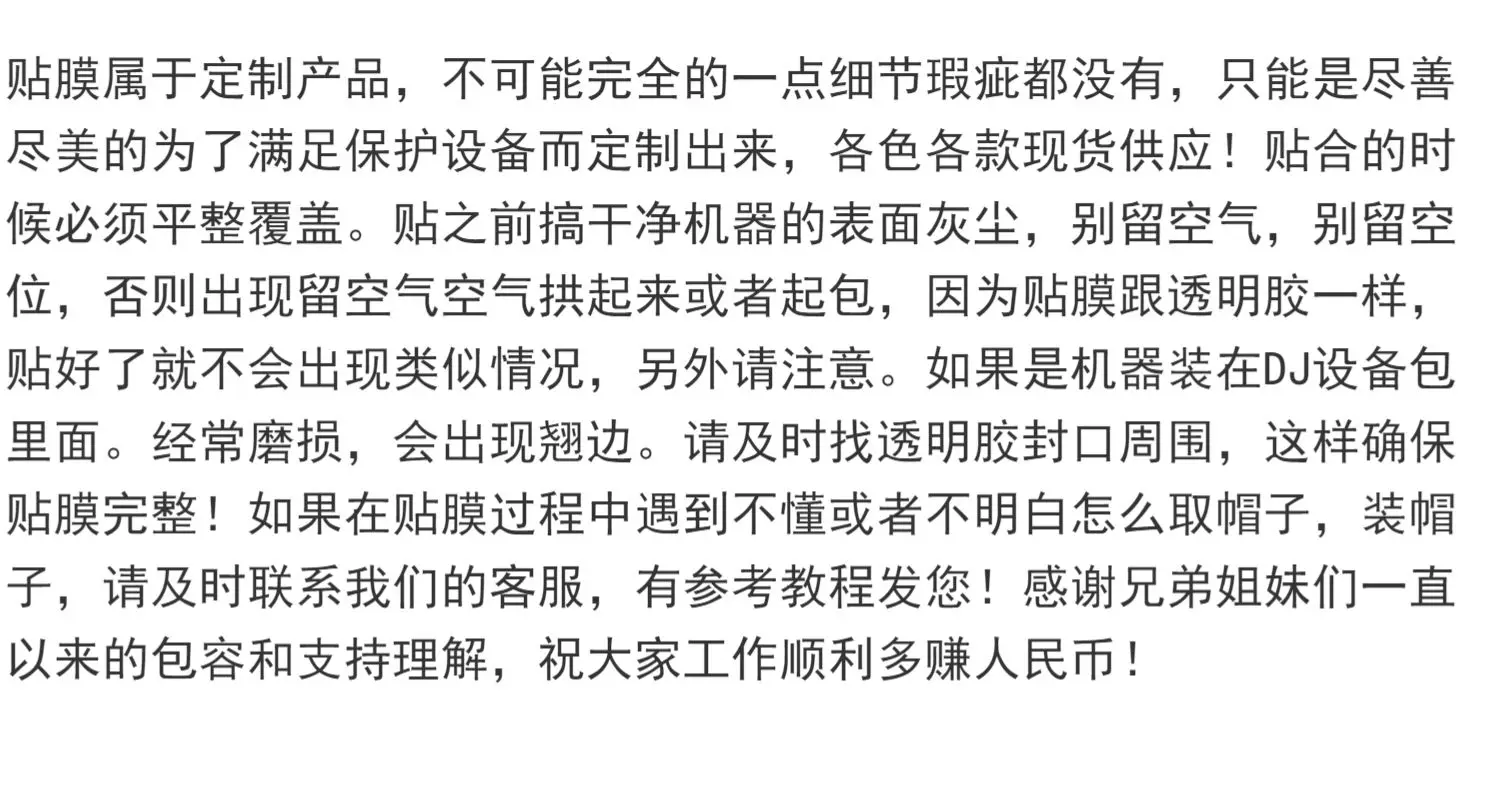 贴膜属于定制产品，不可能完全的一点细节瑕疵都没有，只能是尽善尽美的为了满足保护设备而定制出来，各色各款现货供应！贴合的时候必须平整覆盖。贴之前搞干净机器的表面灰尘，别留空气，别留空位，否则出现留空气空气拱起来或者起包，因为贴膜跟透明胶一样，贴好了就不会出现类似情况，另外请注意。如果是机器装在DJ设备包里面。经常磨损，会出现翘边。请及时找透明胶封口周围，这样确保贴膜完整！如果在贴膜过程中遇到不懂或者不明白怎么取帽子，装帽子，请及时联系我们的客服，有参考教程发您！感谢兄弟姐妹们一直以来的包容和支持理解，祝大家工作顺利多赚人民币！